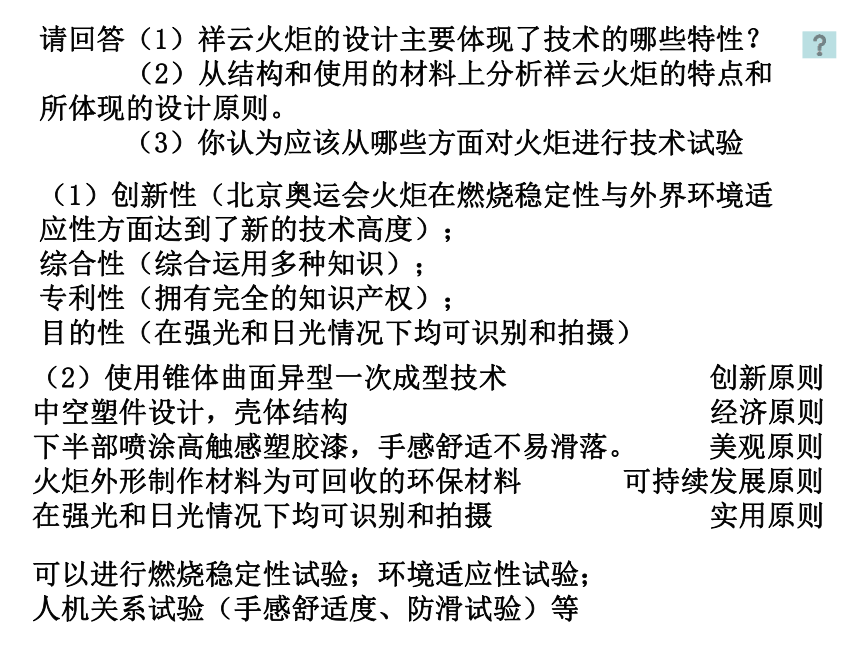 请回答（1）祥云火炬的设计主要体现了技术的哪些特性？

（2）从结构和使用的材料上分析祥云火炬的特点和所体现的设计原则。

（3）你认为应该从哪些方面对火炬进行技术试验

?

（1）创新性（北京奥运会火炬在燃烧稳定性与外界环境适应性方面达到了新的技术高度）；
综合性（综合运用多种知识）；
专利性（拥有完全的知识产权）；
目的性（在强光和日光情况下均可识别和拍摄）

（2）使用锥体曲面异型一次成型技术　创新原则
中空塑件设计，壳体结构　经济原则
下半部喷涂高触感塑胶漆，手感舒适不易滑落。　美观原则
火炬外形制作材料为可回收的环保材料　可持续发展原则
在强光和日光情况下均可识别和拍摄　实用原则

可以进行燃烧稳定性试验；环境适应性试验；
人机关系试验（手感舒适度、防滑试验）等